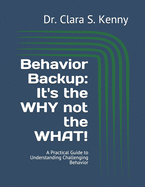 Dr. Clara S. Kenny

Behavior Backup: It's the WHY not the WHAT!

A Practical Guide to Understanding Challenging Behavior